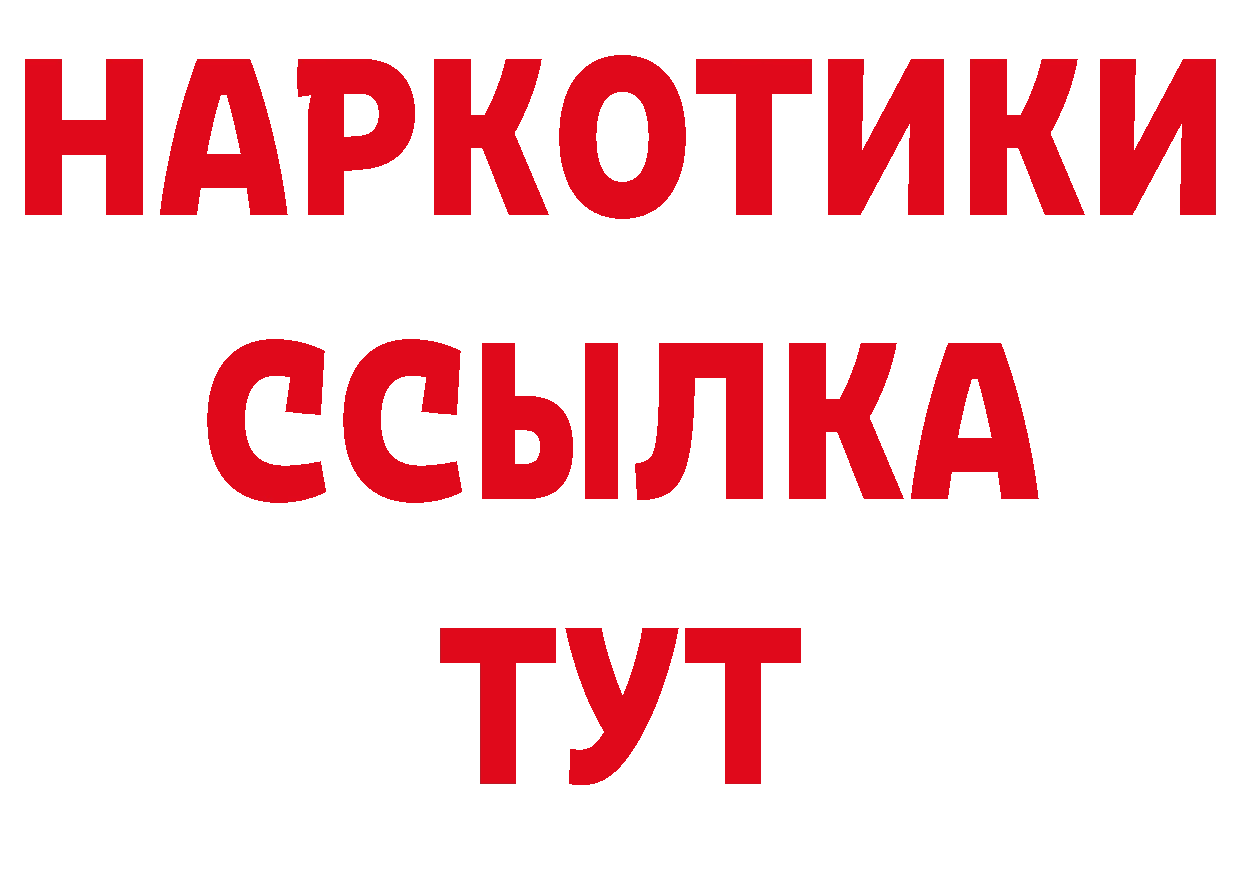 НАРКОТИКИ
ССЫЛКА
ТУТ